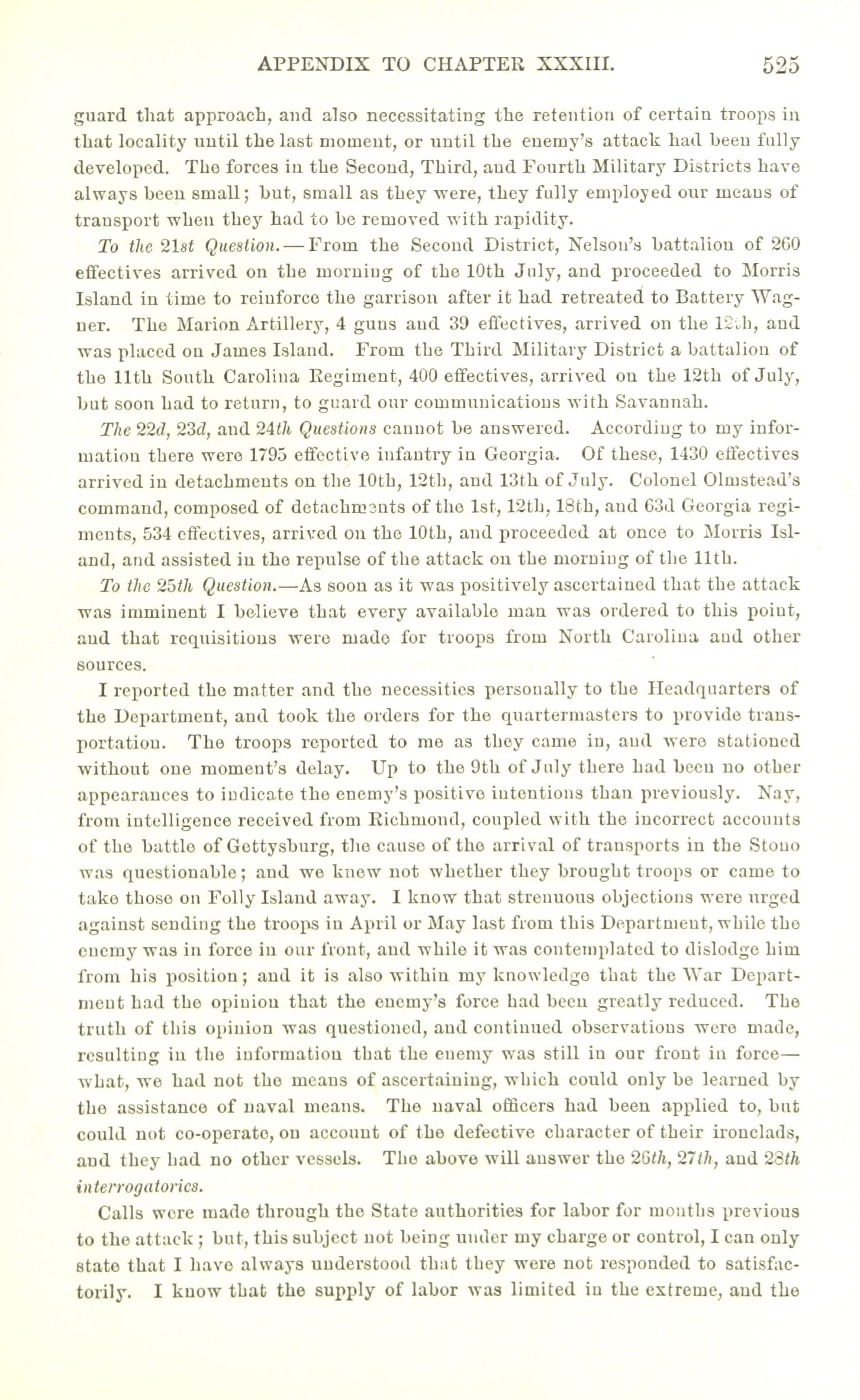 APPENDIX TO CHAPTER XXXIII. 525

guard that approach, and also necessitating the retention of certain troops in that locality until the last moment, or until the enemy's attack had been fully developed. The forces in the Second, Third, and Fourth Military Districts have always been small; but, small as they were, they fully employed our means of transport when they had to be removed with rapidity.

To the 21st Question.—From the Second District, Nelson's battalion of 260 effectives arrived on the morning of the 10th July, and proceeded to Morris Island in time to reinforce the garrison after it had retreated to Battery Wagner. The Marion Artillery, 4 guns and 39 effectives, arrived on the 12th, and was placed on James Island. From the Third Military District a battalion of the 11th South Carolina Regiment, 400 effectives, arrived on the 12th of July, but soon had to return, to guard our communications with Savannah.

The 22d, 23d, and 24th Questions cannot be answered. According to my information there were 1795 effective infantry in Georgia. Of these, 1430 effectives arrived in detachments on the 10th, 12th, and 13th of July. Colonel Olmstead's command, composed of detachments of the 1st, 12th, 18th, and 63d Georgia regiments, 534 effectives, arrived on the 10th, and proceeded at once to Morris Island, and assisted in the repulse of the attack on the morning of the 11th.

To the 25th Question.—As soon as it was positively ascertained that the attack was imminent I believe that every available man was ordered to this point, and that requisitions were made for troops from North Carolina and other sources.

I reported the matter and the necessities personally to the Headquarters of the Department, and took the orders for the quartermasters to provide transportation. The troops reported to me as they came in, and were stationed without one moment's delay. Up to the 9th of July there had been no other appearances to indicate the enemy's positive intentions than previously. Nay, from intelligence received from Richmond, coupled with the incorrect accounts of the battle of Gettysburg, the cause of the arrival of transports in the Stono was questionable; and we knew not whether they brought troops or came to take those on Folly Island away. I know that strenuous objections were urged against sending the troops in April or May last from this Department, while the enemy was in force in our front, and while it was contemplated to dislodge him from his position; and it is also within my knowledge that the War Department had the opinion that the enemy's force had been greatly reduced. The truth of this opinion was questioned, and continued observations were made, resulting in the information that the enemy was still in our front in force—what, we had not the means of ascertaining, which could only be learned by the assistance of naval means. The naval officers had been applied to, but could not co-operate, on account of the defective character of their ironclads, and they had no other vessels. The above will answer the 26th, 27th, and 28th interrogatories.

Calls were made through the State authorities for labor for months previous to the attack; but, this subject not being under my charge or control, I can only state that I have always understood that they were not responded to satisfactorily. I know that the supply of labor was limited in the extreme, and the